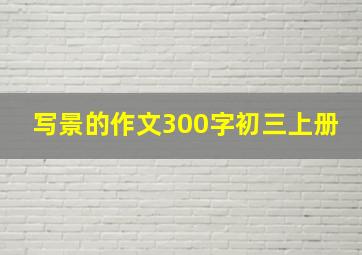 写景的作文300字初三上册